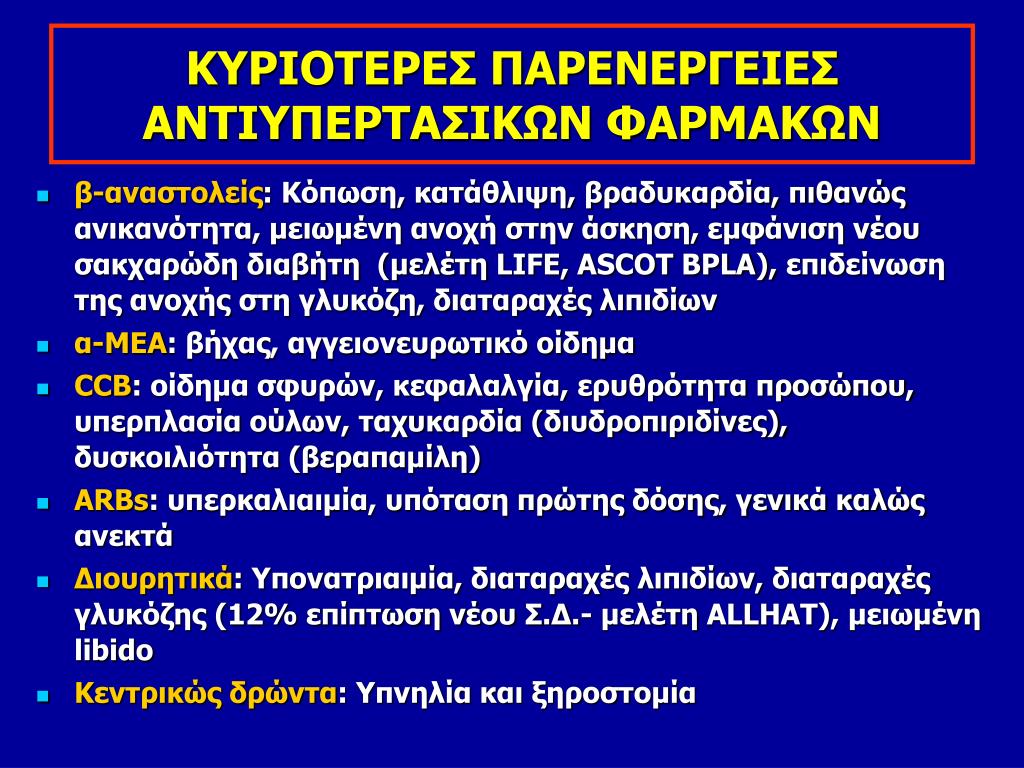 ΚΥΡΙΟΤΕΡΕΣ ΠΑΡΕΝΕΡΓΕΙΕΣ ΑΝΤΙΥΠΕΡΤΑΣΙΚΩΝ ΦΑΡΜΑΚΩΝ

β-αναστολείς: Κόπωση, κατάθλιψη, βραδυκαρδία, πιθανώς ανικανότητα, μειωμένη ανοχή στην άσκηση, εμφάνιση νέου σακχαρώδη διαβήτη (μελέτη LIFE, ASCOT BPLA), επιδείνωση της ανοχής στη γλυκόζη, διαταραχές λιπιδίων

α-ΜΕΑ: βήχας, αγγειονευρωτικό οίδημα

CCB: οίδημα σφυρών, κεφαλαλγία, ερυθρότητα προσώπου, υπερπλασία ούλων, ταχυκαρδία (διυδροπιριδίνες), δυσκοιλιότητα (βεραπαμίλη)

ARBs: υπερκαλιαιμία, υπόταση πρώτης δόσης, γενικά καλώς ανεκτά

Διουρητικά: Υπονατριαιμία, διαταραχές λιπιδίων, διαταραχές γλυκόζης (12% επίπτωση νέου Σ.Δ.- μελέτη ALLHAT), μειωμένη libido

Κεντρικώς δρώντα: Υπνηλία και ξηροστομία